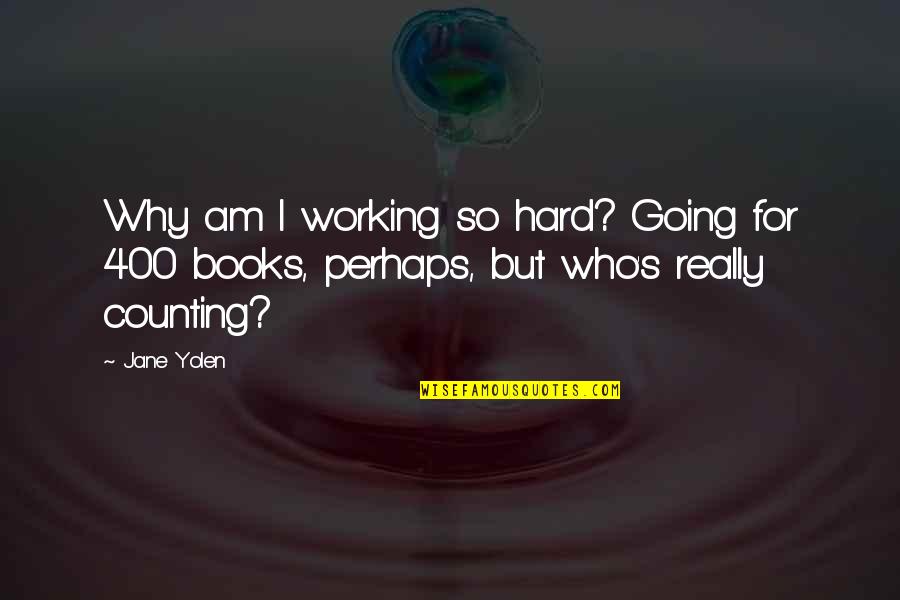 Why am I working so hard? Going for 400 books, perhaps, but who's really counting?

~ Jane Yolen

WISEFAMOUSQUOTES.COM